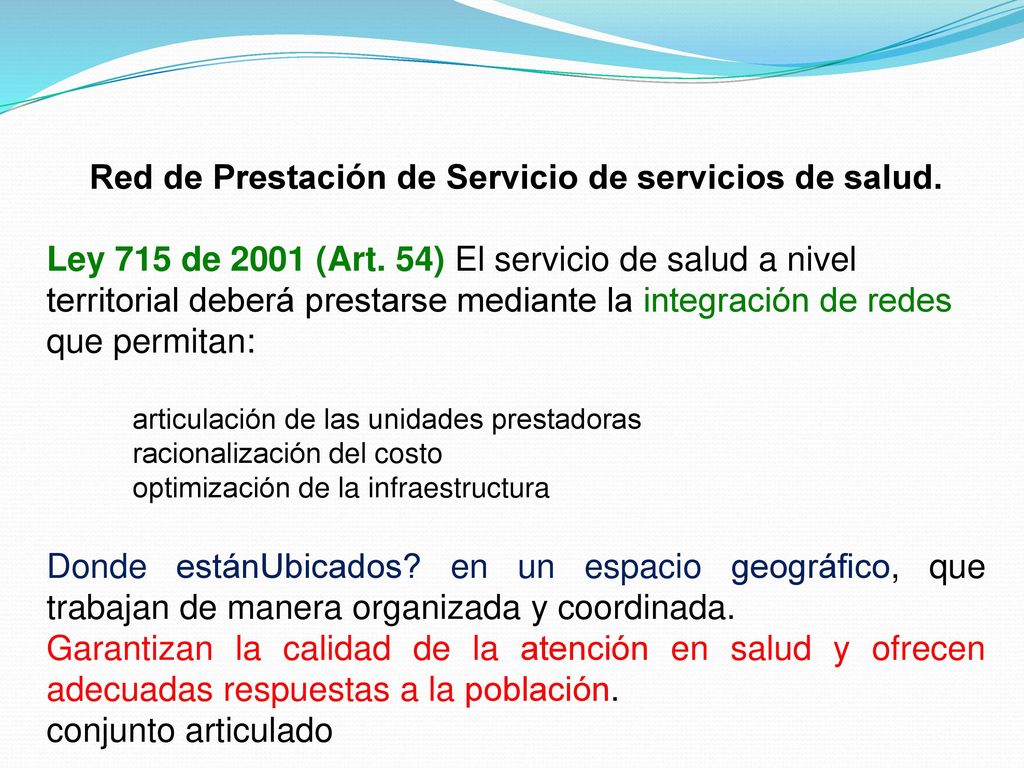 Red de Prestación de Servicio de servicios de salud.

Ley 715 de 2001 (Art. 54) El servicio de salud a nivel territorial deberá prestarse mediante la integración de redes que permitan:

articulación de las unidades prestadoras
racionalización del costo
optimización de la infraestructura

Donde estánUbicados? en un espacio geográfico, que trabajan de manera organizada y coordinada.
Garantizan la calidad de la atención en salud y ofrecen adecuadas respuestas a la población.
conjunto articulado